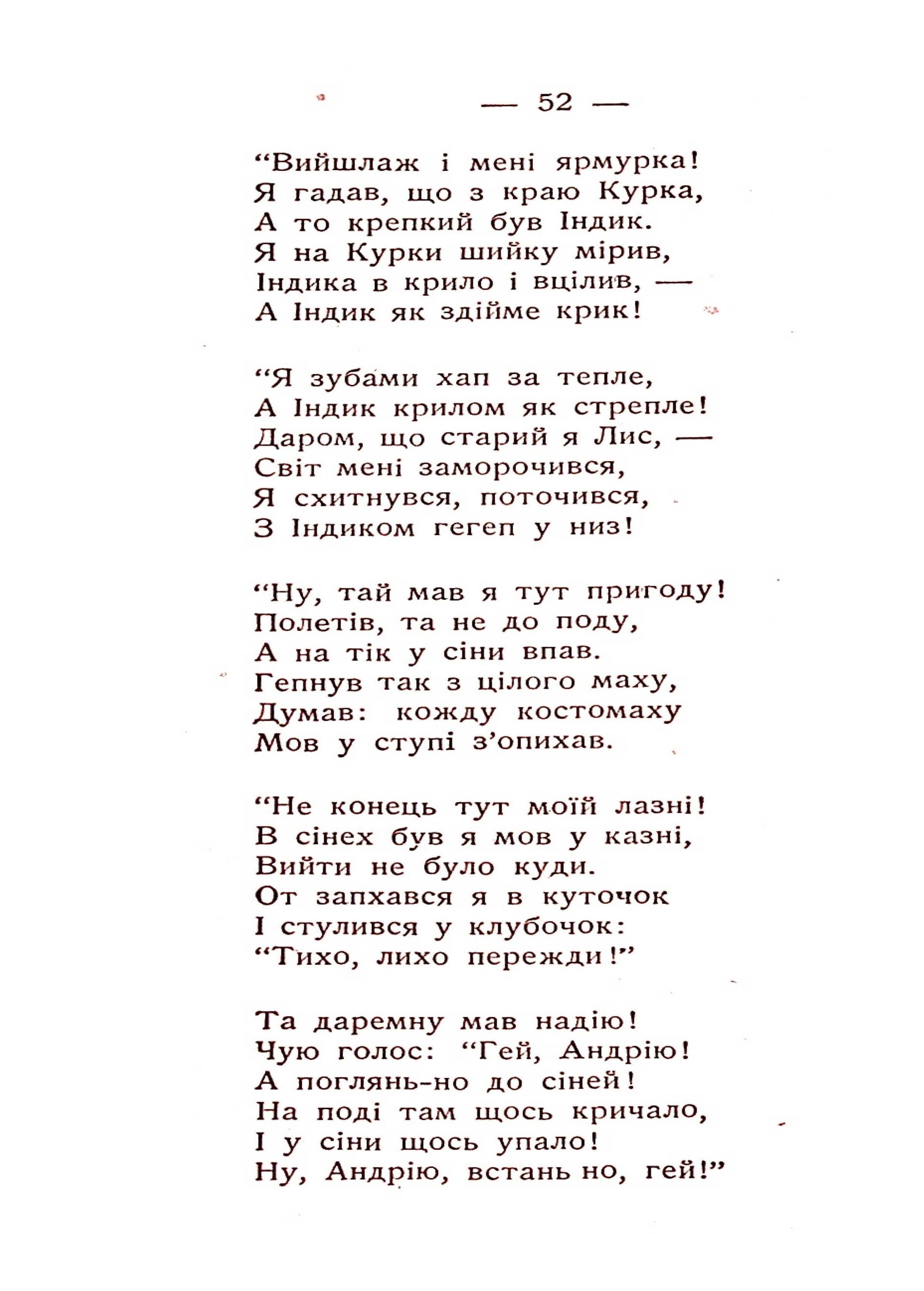 — 52 —

“Вийшлаж і мені ярмурка!
Я гадав, що з краю Курка,
А то крепкий був Індик.
Я на Курки шийку мірив,
Індика в крило і вцілив, —
А Індик як здійме крик!

“Я зубами хап за тепле,
А Індик крилом як стрепле!
Даром, що старий я Лис, —
Світ мені заморочився,
Я схитнувся, поточився,
З Індиком гегеп у низ!

“Ну, тай мав я тут пригоду!
Полетів, та не до поду,
А на тік у сіни впав.
Гепнув так з цілого маху,
Думав: кожду костомаху
Мов у ступі з’опихав.

“Не конець тут моїй лазні!
В сінех був я мов у казні,
Вийти не було куди.
От запхався я в куточок
І стулився у клубочок:
“Тихо, лихо пережди!”

Та даремну мав надію!
Чую голос: “Гей, Андрію!
А поглянь-но до сіней!
На поді там щось кричало,
І у сіни щось упало!
Ну, Андрію, встань но, гей!”